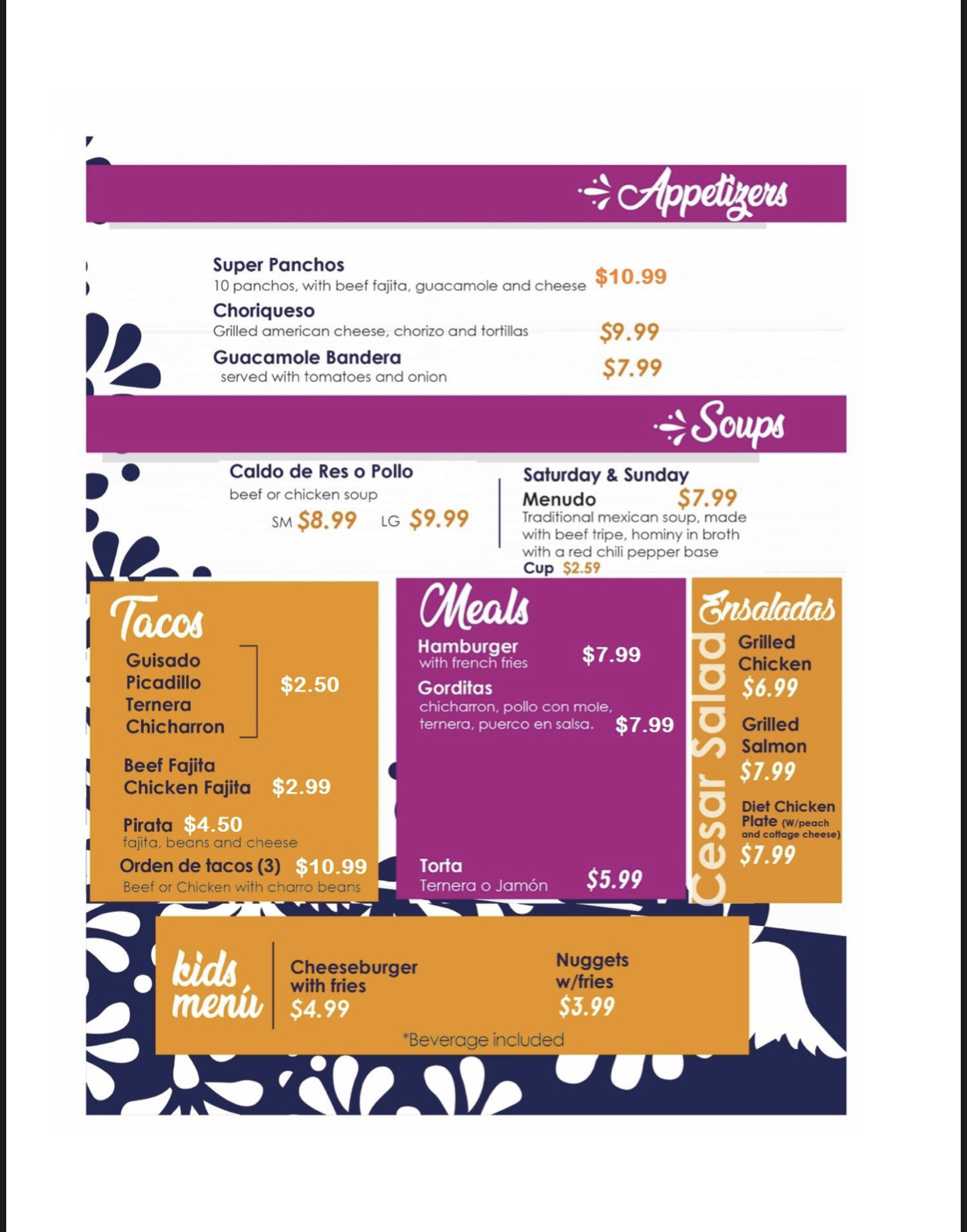 Appetizers

Super Panchos
10 panchos, with beef fajita, guacamole and cheese $10.99

Choriqueso
Grilled american cheese, chorizo and tortillas $9.99

Guacamole Bandera
served with tomatoes and onion $7.99

Soups

Caldo de Res o Pollo
beef or chicken soup
SM $8.99 LG $9.99

Saturday & Sunday
Menudo $7.99
Traditional mexican soup, made with beef tripe, hominy in broth with a red chili pepper base
Cup $2.59

Tacos
Guisado
Picadillo
Ternera
Chicharron
$2.50

Beef Fajita
Chicken Fajita $2.99

Pirata $4.50
fajita, beans and cheese

Orden de tacos (3) $10.99
Beef or Chicken with charro beans

Meals
Hamburger
with french fries $7.99

Gorditas
chicharron, pollo con mole, ternera, puerco en salsa. $7.99

Torta
Ternera o Jamón $5.99

Ensaladas
Cesar Salad
Grilled Chicken
$6.99

Grilled Salmon
$7.99

Diet Chicken Plate (W/peach and cottage cheese)
$7.99

kids menú
Cheeseburger with fries
$4.99

Nuggets w/fries
$3.99

*Beverage included